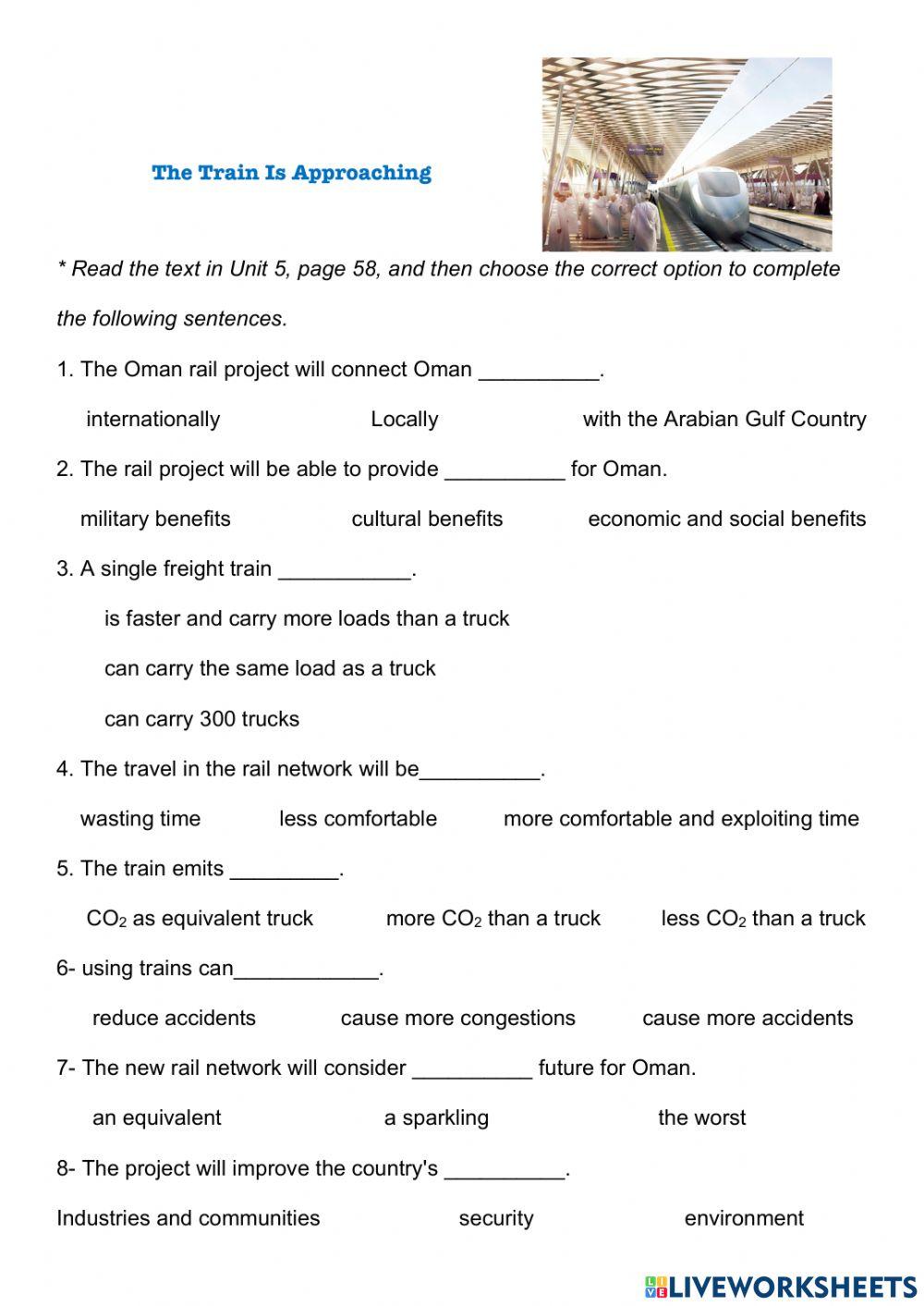 The Train Is Approaching

* Read the text in Unit 5, page 58, and then choose the correct option to complete the following sentences.

1. The Oman rail project will connect Oman __________.

internationally Locally with the Arabian Gulf Country

2. The rail project will be able to provide __________ for Oman.

military benefits cultural benefits economic and social benefits

3. A single freight train ___________.

is faster and carry more loads than a truck

can carry the same load as a truck

can carry 300 trucks

4. The travel in the rail network will be__________.

wasting time less comfortable more comfortable and exploiting time

5. The train emits _________.

$CO_2$ as equivalent truck more $CO_2$ than a truck less $CO_2$ than a truck

6- using trains can____________.

reduce accidents cause more congestions cause more accidents

7- The new rail network will consider __________ future for Oman.

an equivalent a sparkling the worst

8- The project will improve the country's __________.

Industries and communities security environment

LIVEWORKSHEETS